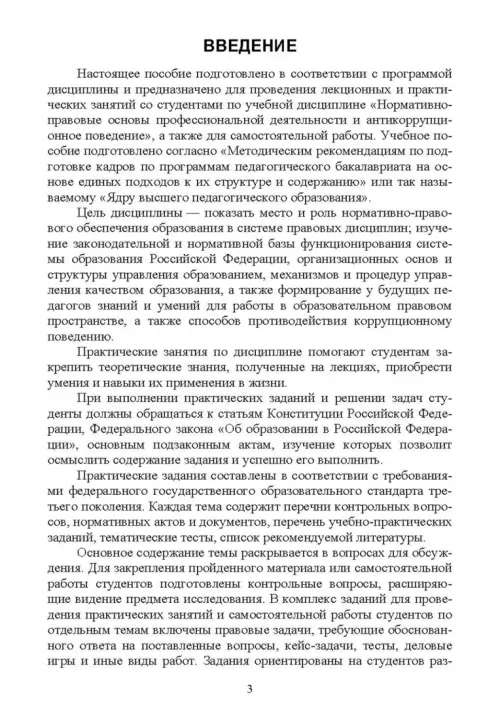 ВВЕДЕНИЕ

Настоящее пособие подготовлено в соответствии с программой дисциплины и предназначено для проведения лекционных и практических занятий со студентами по учебной дисциплине «Нормативно-правовые основы профессиональной деятельности и антикоррупционное поведение», а также для самостоятельной работы. Учебное пособие подготовлено согласно «Методическим рекомендациям по подготовке кадров по программам педагогического бакалавриата на основе единых подходов к их структуре и содержанию» или так называемому «Ядру высшего педагогического образования».

Цель дисциплины — показать место и роль нормативно-правового обеспечения образования в системе правовых дисциплин; изучение законодательной и нормативной базы функционирования системы образования Российской Федерации, организационных основ и структуры управления образованием, механизмов и процедур управления качеством образования, а также формирование у будущих педагогов знаний и умений для работы в образовательном правовом пространстве, а также способов противодействия коррупционному поведению.

Практические занятия по дисциплине помогают студентам закрепить теоретические знания, полученные на лекциях, приобрести умения и навыки их применения в жизни.

При выполнении практических заданий и решении задач студенты должны обращаться к статьям Конституции Российской Федерации, Федерального закона «Об образовании в Российской Федерации», основным подзаконным актам, изучение которых позволит осмыслить содержание задания и успешно его выполнить.

Практические задания составлены в соответствии с требованиями федерального государственного образовательного стандарта третьего поколения. Каждая тема содержит перечни контрольных вопросов, нормативных актов и документов, перечень учебно-практических заданий, тематические тесты, список рекомендуемой литературы.

Основное содержание темы раскрывается в вопросах для обсуждения. Для закрепления пройденного материала или самостоятельной работы студентов подготовлены контрольные вопросы, расширяющие видение предмета исследования. В комплекс заданий для проведения практических занятий и самостоятельной работы студентов по отдельным темам включены правовые задачи, требующие обоснованного ответа на поставленные вопросы, кейс-задачи, тесты, деловые игры и иные виды работ. Задания ориентированы на студентов раз-

3